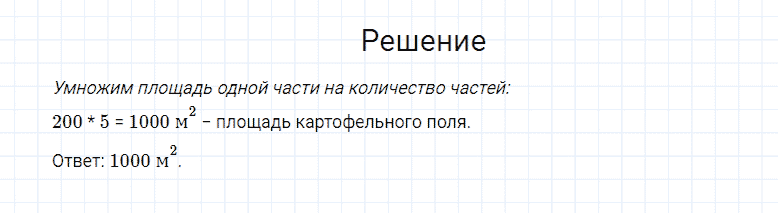 Решение

Умножим площадь одной части на количество частей:

$200 * 5 = 1000$ $м^2$ – площадь картофельного поля.

Ответ: $1000$ $м^2$.